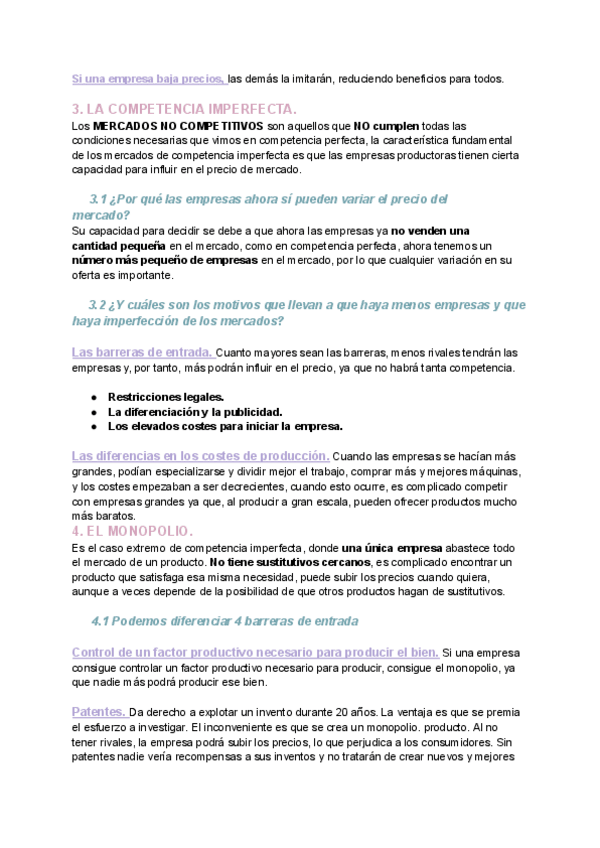 Si una empresa baja precios, las demás la imitarán, reduciendo beneficios para todos.

3. LA COMPETENCIA IMPERFECTA.

Los MERCADOS NO COMPETITIVOS son aquellos que NO cumplen todas las condiciones necesarias que vimos en competencia perfecta, la característica fundamental de los mercados de competencia imperfecta es que las empresas productoras tienen cierta capacidad para influir en el precio de mercado.

3.1 ¿Por qué las empresas ahora sí pueden variar el precio del mercado?

Su capacidad para decidir se debe a que ahora las empresas ya no venden una cantidad pequeña en el mercado, como en competencia perfecta, ahora tenemos un número más pequeño de empresas en el mercado, por lo que cualquier variación en su oferta es importante.

3.2 ¿Y cuáles son los motivos que llevan a que haya menos empresas y que haya imperfección de los mercados?

Las barreras de entrada. Cuanto mayores sean las barreras, menos rivales tendrán las empresas y, por tanto, más podrán influir en el precio, ya que no habrá tanta competencia.

● Restricciones legales.
● La diferenciación y la publicidad.
● Los elevados costes para iniciar la empresa.

Las diferencias en los costes de producción. Cuando las empresas se hacían más grandes, podían especializarse y dividir mejor el trabajo, comprar más y mejores máquinas, y los costes empezaban a ser decrecientes, cuando esto ocurre, es complicado competir con empresas grandes ya que, al producir a gran escala, pueden ofrecer productos mucho más baratos.

4. EL MONOPOLIO.

Es el caso extremo de competencia imperfecta, donde una única empresa abastece todo el mercado de un producto. No tiene sustitutivos cercanos, es complicado encontrar un producto que satisfaga esa misma necesidad, puede subir los precios cuando quiera, aunque a veces depende de la posibilidad de que otros productos hagan de sustitutivos.

4.1 Podemos diferenciar 4 barreras de entrada

Control de un factor productivo necesario para producir el bien. Si una empresa consigue controlar un factor productivo necesario para producir, consigue el monopolio, ya que nadie más podrá producir ese bien.

Patentes. Da derecho a explotar un invento durante 20 años. La ventaja es que se premia el esfuerzo a investigar. El inconveniente es que se crea un monopolio. producto. Al no tener rivales, la empresa podrá subir los precios, lo que perjudica a los consumidores. Sin patentes nadie vería recompensas a sus inventos y no tratarán de crear nuevos y mejores